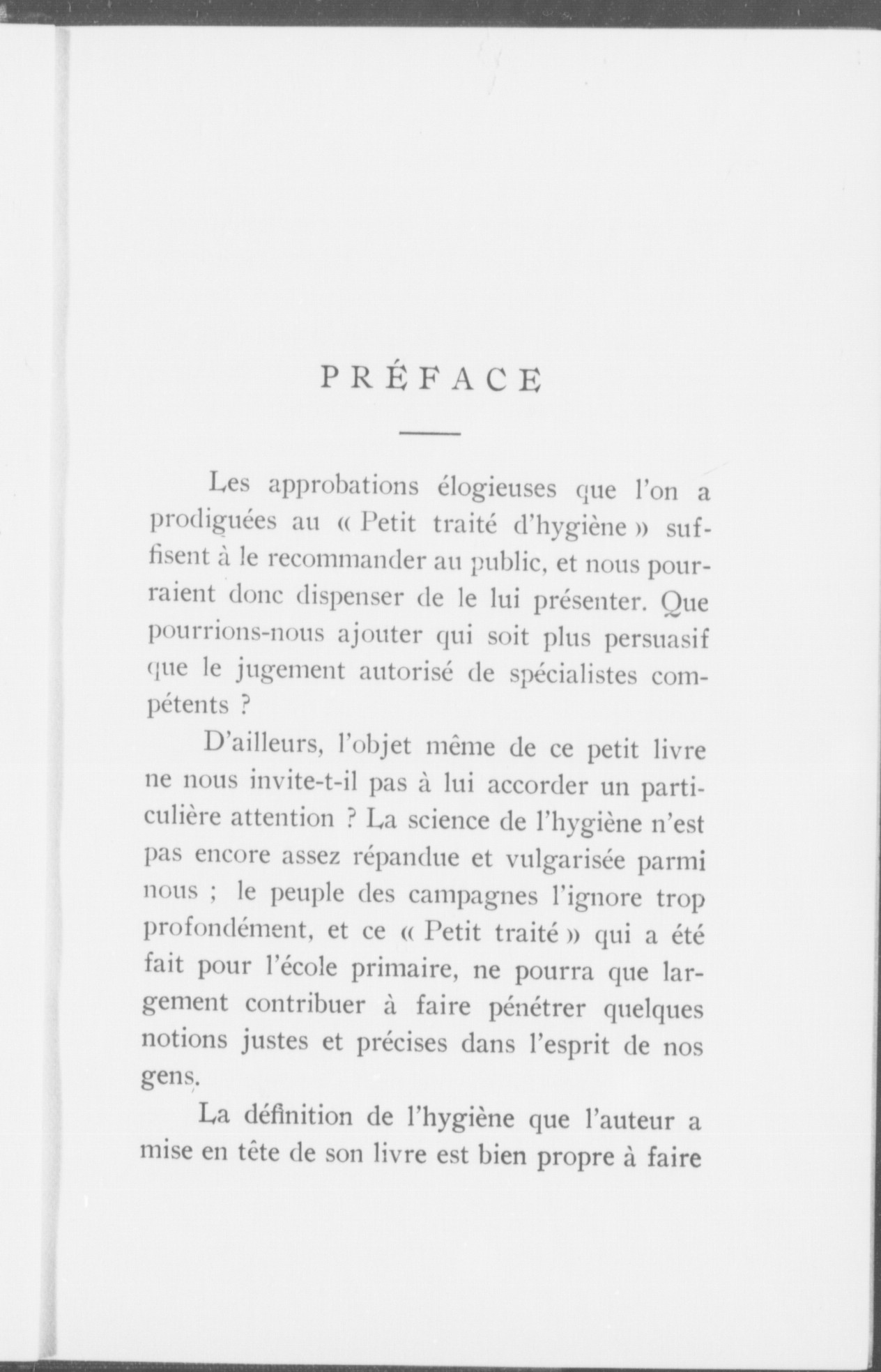 PRÉFACE

Les approbations élogieuses que l'on a prodiguées au « Petit traité d'hygiène » suffisent à le recommander au public, et nous pourraient donc dispenser de le lui présenter. Que pourrions-nous ajouter qui soit plus persuasif que le jugement autorisé de spécialistes compétents ?

D'ailleurs, l'objet même de ce petit livre ne nous invite-t-il pas à lui accorder un particulière attention ? La science de l'hygiène n'est pas encore assez répandue et vulgarisée parmi nous ; le peuple des campagnes l'ignore trop profondément, et ce « Petit traité » qui a été fait pour l'école primaire, ne pourra que largement contribuer à faire pénétrer quelques notions justes et précises dans l'esprit de nos gens.

La définition de l'hygiène que l'auteur a mise en tête de son livre est bien propre à faire